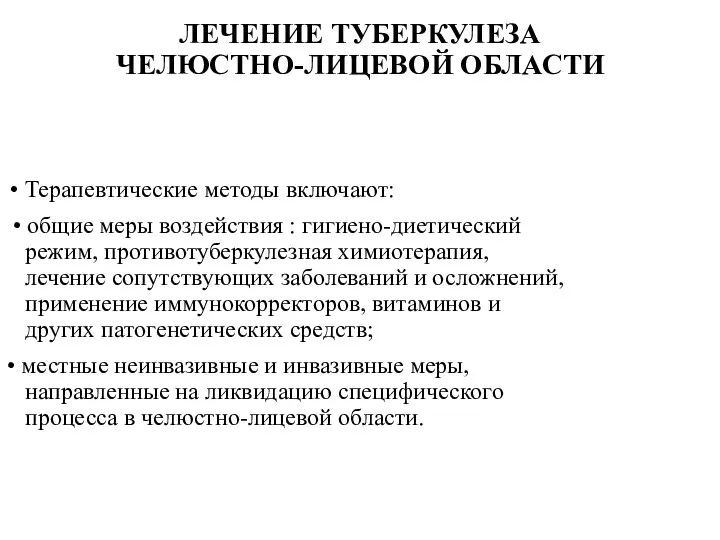 ЛЕЧЕНИЕ ТУБЕРКУЛЕЗА ЧЕЛЮСТНО-ЛИЦЕВОЙ ОБЛАСТИ

• Терапевтические методы включают:

• общие меры воздействия : гигиено-диетический режим, противотуберкулезная химиотерапия, лечение сопутствующих заболеваний и осложнений, применение иммунокорректоров, витаминов и других патогенетических средств;

• местные неинвазивные и инвазивные меры, направленные на ликвидацию специфического процесса в челюстно-лицевой области.